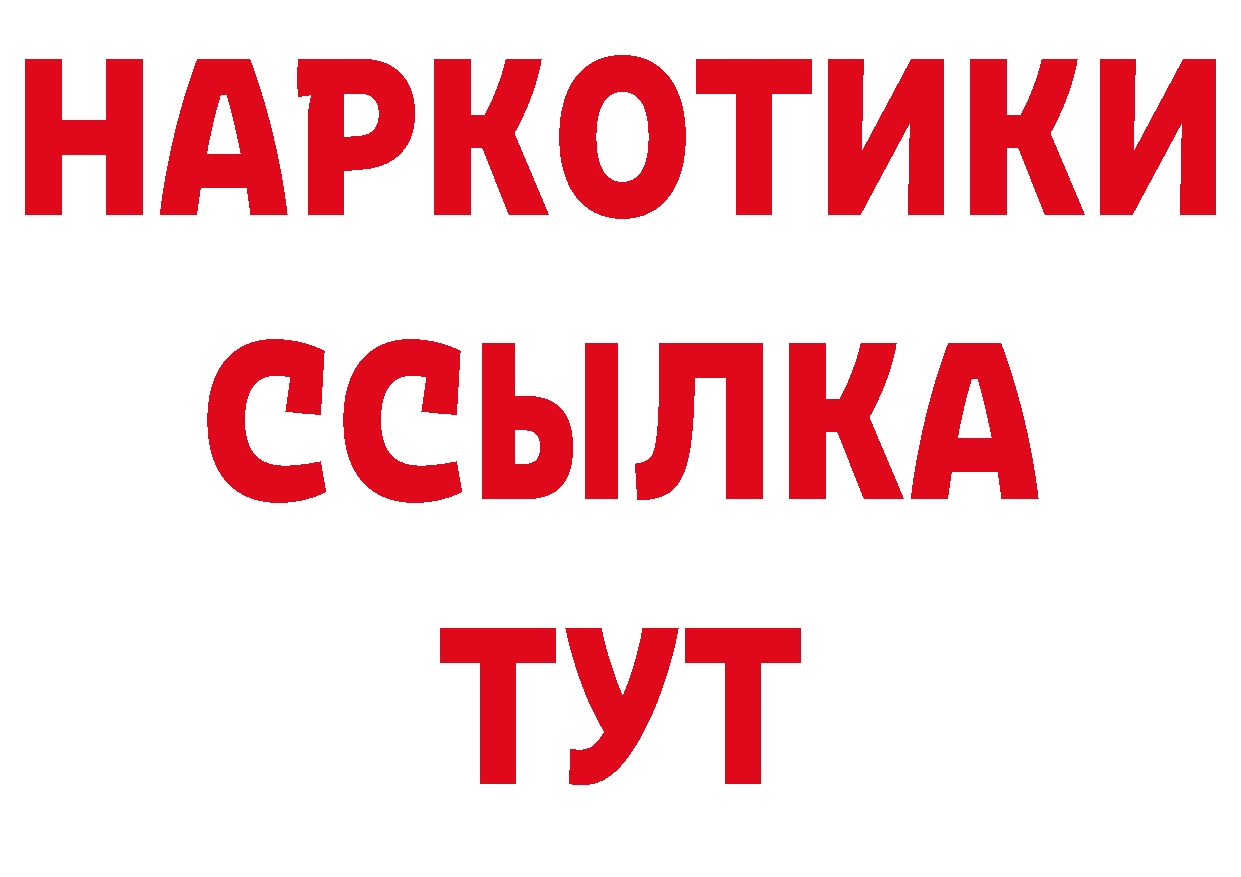 НАРКОТИКИ
ССЫЛКА
ТУТ